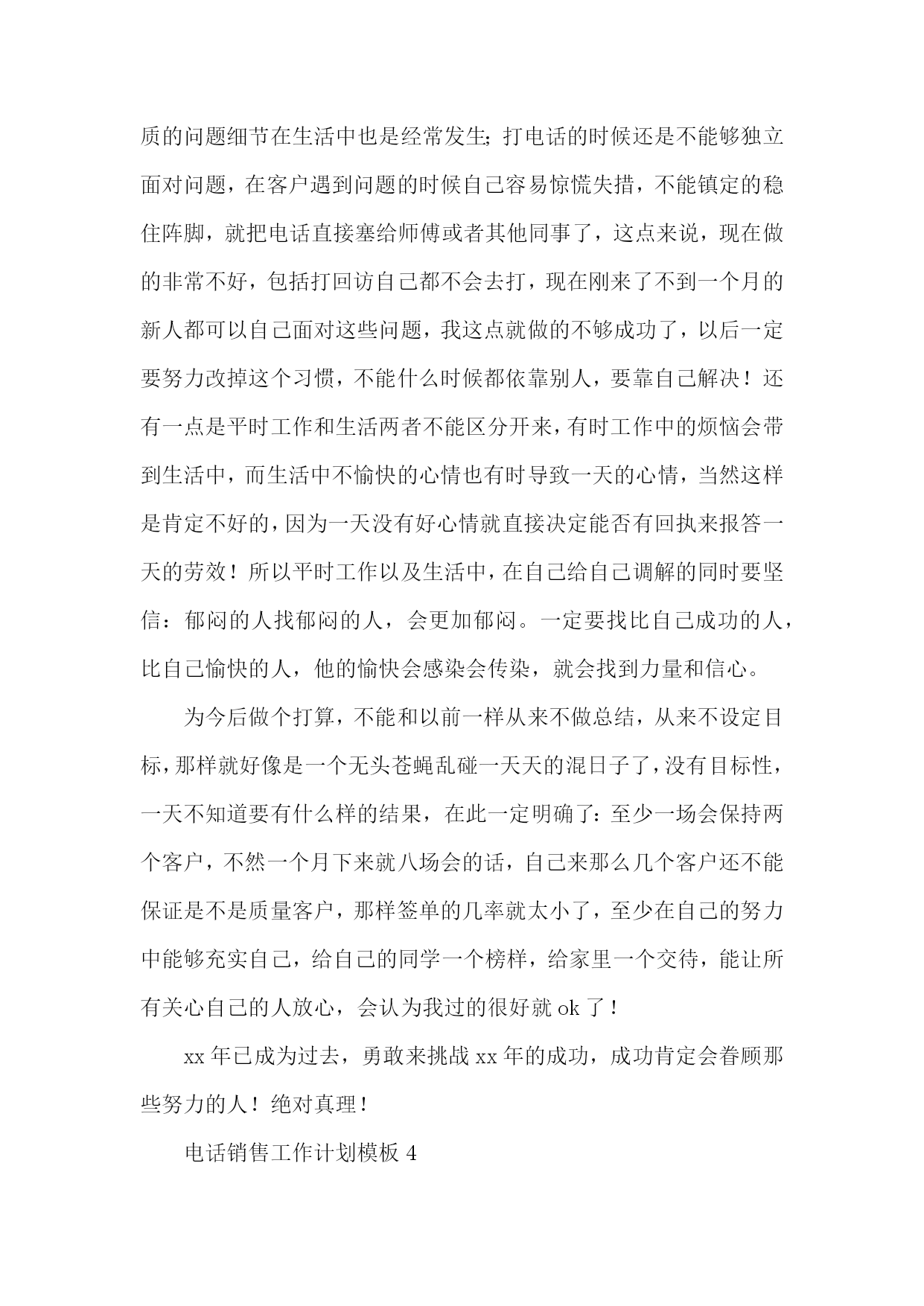 质的问题细节在生活中也是经常发生;打电话的时候还是不能够独立面对问题，在客户遇到问题的时候自己容易惊慌失措，不能镇定的稳住阵脚，就把电话直接塞给师傅或者其他同事了，这点来说，现在做的非常不好，包括打回访自己都不会去打，现在刚来了不到一个月的新人都可以自己面对这些问题，我这点就做的不够成功了，以后一定要努力改掉这个习惯，不能什么时候都依靠别人，要靠自己解决！还有一点是平时工作和生活两者不能区分开来，有时工作中的烦恼会带到生活中，而生活中不愉快的心情也有时导致一天的心情，当然这样是肯定不好的，因为一天没有好心情就直接决定能否有回执来报答一天的劳效！所以平时工作以及生活中，在自己给自己调解的同时要坚信：郁闷的人找郁闷的人，会更加郁闷。一定要找比自己成功的人，比自己愉快的人，他的愉快会感染会传染，就会找到力量和信心。

为今后做个打算，不能和以前一样从来不做总结，从来不设定目标，那样就好像是一个无头苍蝇乱碰一天天的混日子了，没有目标性，一天不知道要有什么样的结果，在此一定明确了：至少一场会保持两个客户，不然一个月下来就八场会的话，自己来那么几个客户还不能保证是不是质量客户，那样签单的几率就太小了，至少在自己的努力中能够充实自己，给自己的同学一个榜样，给家里一个交待，能让所有关心自己的人放心，会认为我过的很好就 ok 了！

xx 年已成为过去，勇敢来挑战 xx 年的成功，成功肯定会眷顾那些努力的人！绝对真理！

电话销售工作计划模板 4